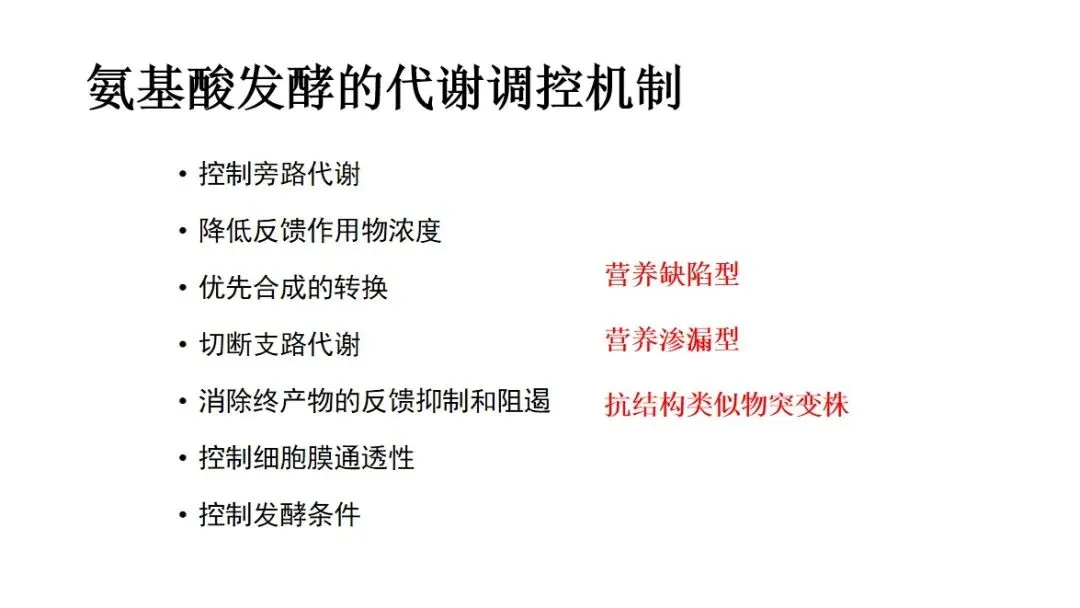 氨基酸发酵的代谢调控机制

• 控制旁路代谢
• 降低反馈作用物浓度
• 优先合成的转换
• 切断支路代谢
• 消除终产物的反馈抑制和阻遏
• 控制细胞膜通透性
• 控制发酵条件

营养缺陷型

营养渗漏型

抗结构类似物突变株